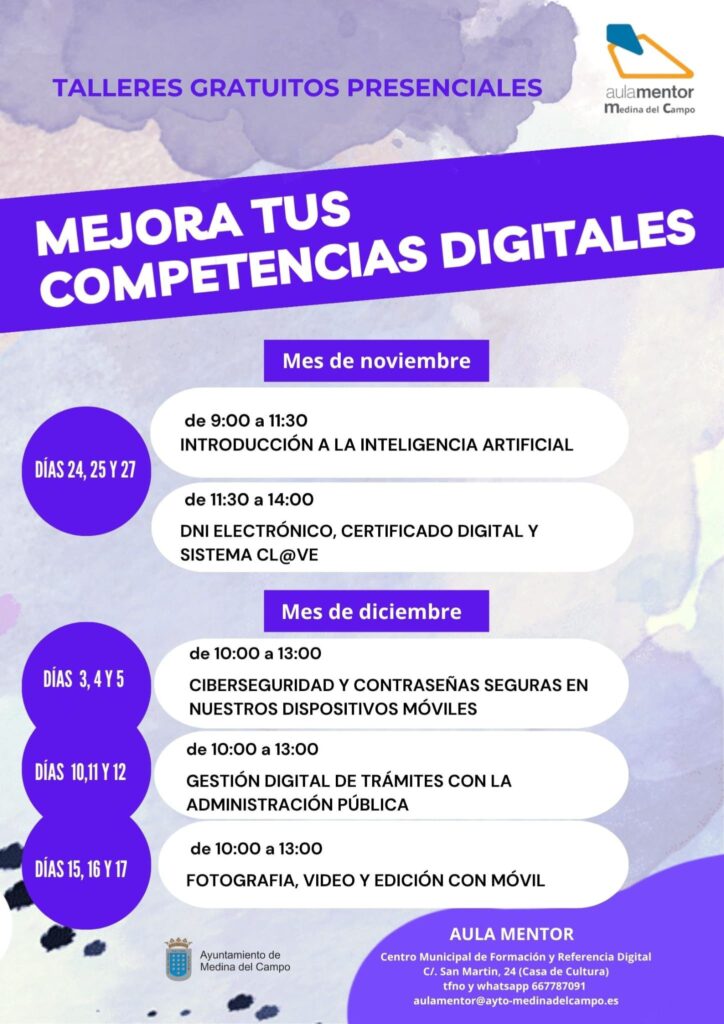 TALLERES GRATUITOS PRESENCIALES

aulamentor
Medina del Campo

MEJORA TUS COMPETENCIAS DIGITALES

Mes de noviembre

DÍAS 24, 25 Y 27

de 9:00 a 11:30
INTRODUCCIÓN A LA INTELIGENCIA ARTIFICIAL

de 11:30 a 14:00
DNI ELECTRÓNICO, CERTIFICADO DIGITAL Y SISTEMA CL@VE

Mes de diciembre

DÍAS 3, 4 Y 5

de 10:00 a 13:00
CIBERSEGURIDAD Y CONTRASEÑAS SEGURAS EN NUESTROS DISPOSITIVOS MÓVILES

DÍAS 10,11 Y 12

de 10:00 a 13:00
GESTIÓN DIGITAL DE TRÁMITES CON LA ADMINISTRACIÓN PÚBLICA

DÍAS 15, 16 Y 17

de 10:00 a 13:00
FOTOGRAFIA, VIDEO Y EDICIÓN CON MÓVIL

Ayuntamiento de
Medina del Campo

AULA MENTOR
Centro Municipal de Formación y Referencia Digital
C/. San Martin, 24 (Casa de Cultura)
tfno y whatsapp 667787091
aulamentor@ayto-medinadelcampo.es